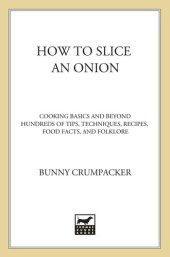 HOW TO SLICE AN ONION

COOKING BASICS AND BEYOND
HUNDREDS OF TIPS, TECHNIQUES, RECIPES, FOOD FACTS, AND FOLKLORE

BUNNY CRUMPACKER